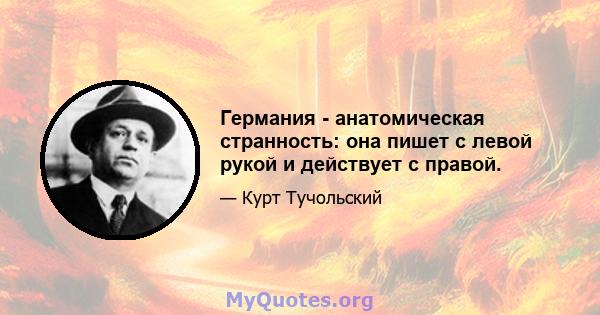 Германия - анатомическая странность: она пишет с левой рукой и действует с правой.

— Курт Тучольский

MyQuotes.org